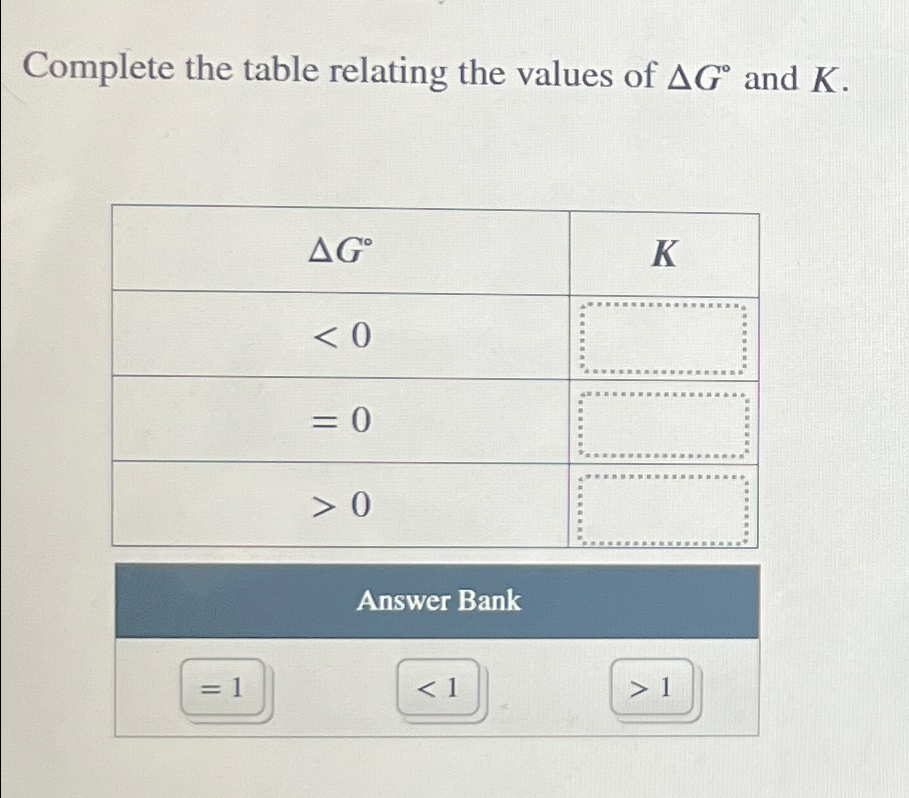 Complete the table relating the values of $\Delta G^\circ$ and $K$.

| $\Delta G^\circ$ | $K$ |
|---|---|
| $< 0$ | |
| $= 0$ | |
| $> 0$ | |

Answer Bank

$= 1$

$< 1$

$> 1$